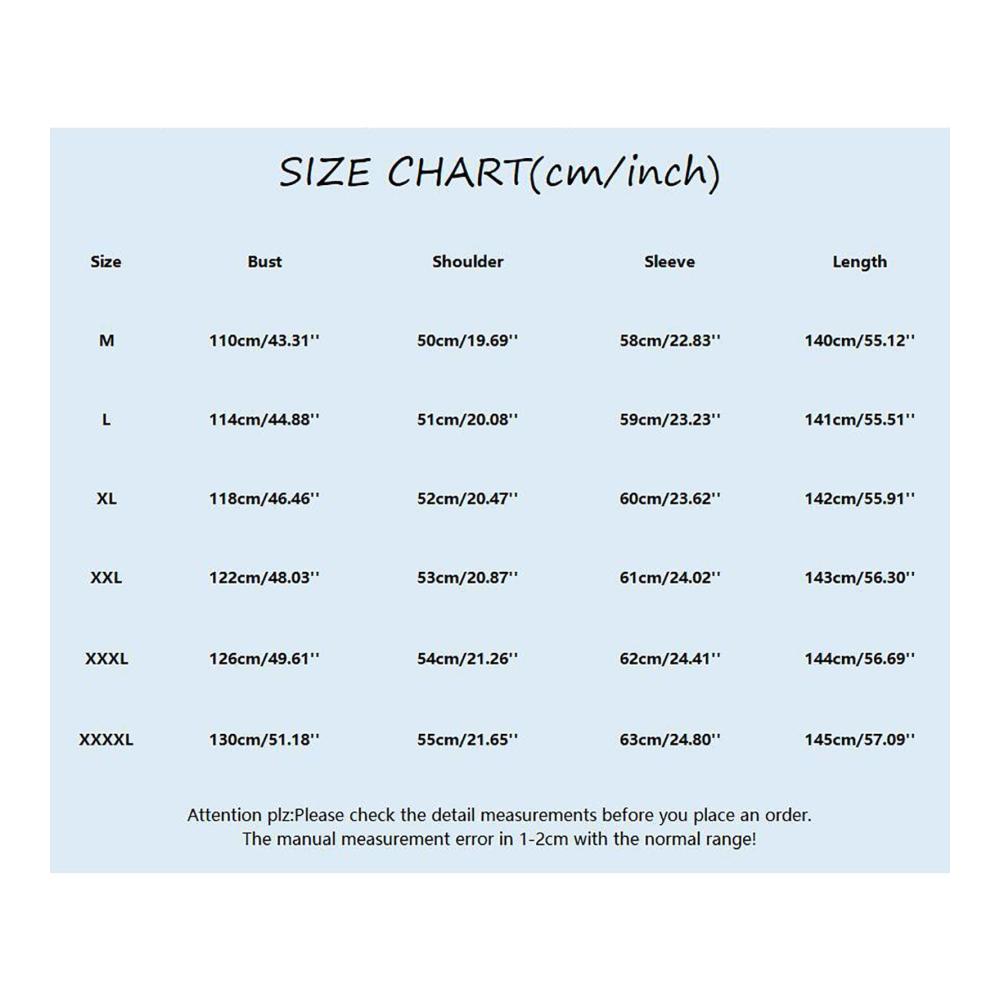 SIZE CHART(cm/inch)

| Size | Bust | Shoulder | Sleeve | Length |
|---|---|---|---|---|
| M | 110cm/43.31'' | 50cm/19.69'' | 58cm/22.83'' | 140cm/55.12'' |
| L | 114cm/44.88'' | 51cm/20.08'' | 59cm/23.23'' | 141cm/55.51'' |
| XL | 118cm/46.46'' | 52cm/20.47'' | 60cm/23.62'' | 142cm/55.91'' |
| XXL | 122cm/48.03'' | 53cm/20.87'' | 61cm/24.02'' | 143cm/56.30'' |
| XXXL | 126cm/49.61'' | 54cm/21.26'' | 62cm/24.41'' | 144cm/56.69'' |
| XXXXL | 130cm/51.18'' | 55cm/21.65'' | 63cm/24.80'' | 145cm/57.09'' |

Attention plz:Please check the detail measurements before you place an order.
The manual measurement error in 1-2cm with the normal range!